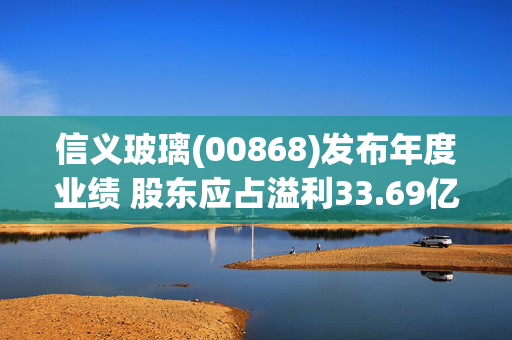 信义玻璃(00868)发布年度业绩 股东应占溢利33.69亿